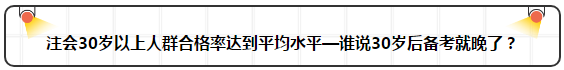 注会30岁以上人群合格率达到平均水平—谁说30岁后备考就晚了？